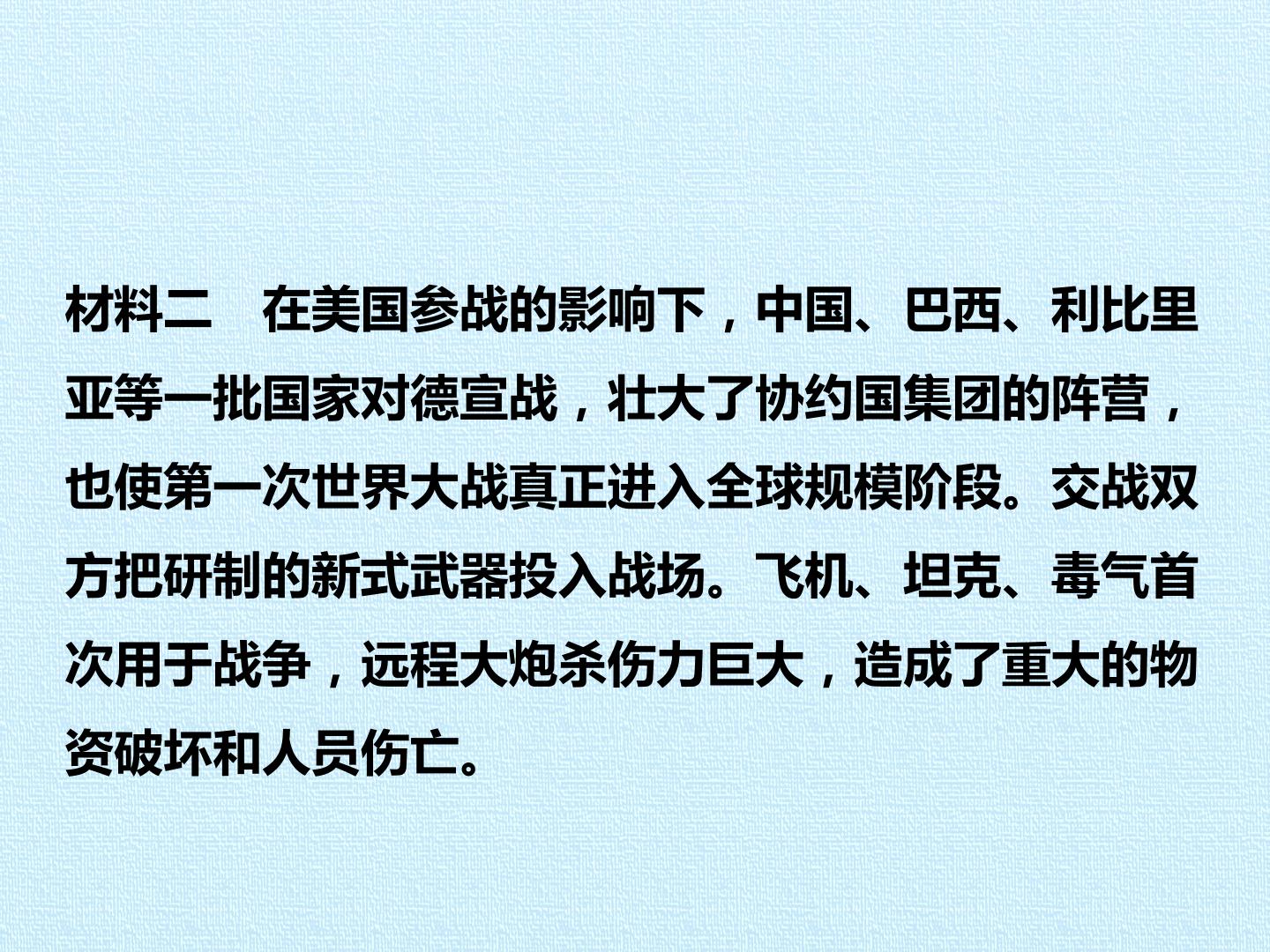 材料二 在美国参战的影响下，中国、巴西、利比里亚等一批国家对德宣战，壮大了协约国集团的阵营，也使第一次世界大战真正进入全球规模阶段。交战双方把研制的新式武器投入战场。飞机、坦克、毒气首次用于战争，远程大炮杀伤力巨大，造成了重大的物资破坏和人员伤亡。